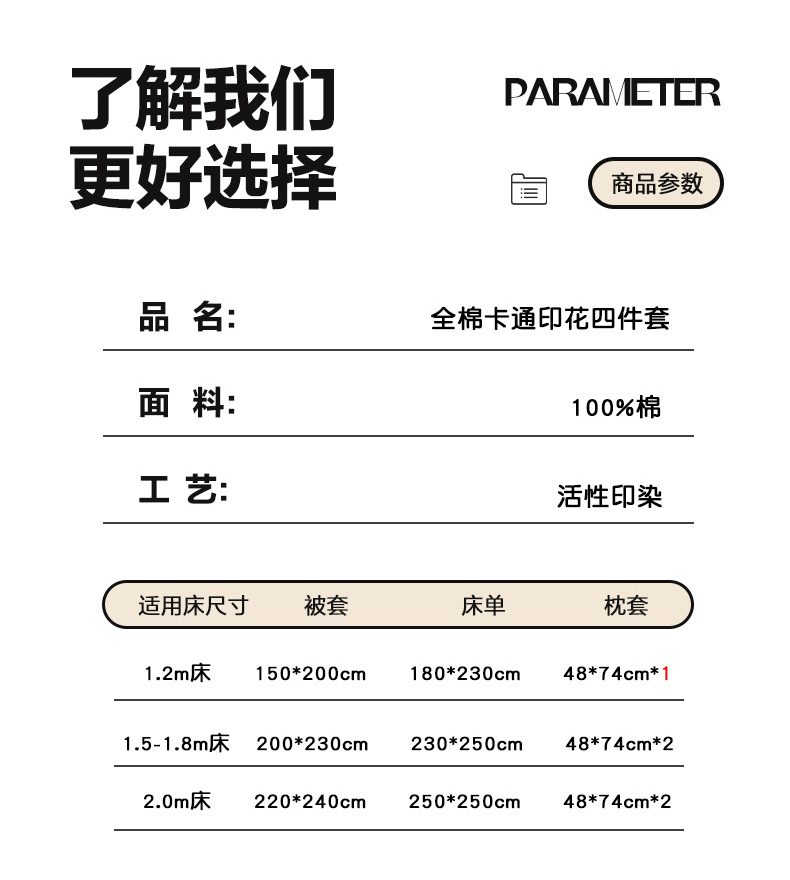 了解我们
更好选择

PARAMETER

商品参数

品 名: 全棉卡通印花四件套

面 料: 100%棉

工 艺: 活性印染

| 适用床尺寸 | 被套 | 床单 | 枕套 |
|---|---|---|---|
| 1.2m床 | 150*200cm | 180*230cm | 48*74cm*1 |
| 1.5-1.8m床 | 200*230cm | 230*250cm | 48*74cm*2 |
| 2.0m床 | 220*240cm | 250*250cm | 48*74cm*2 |